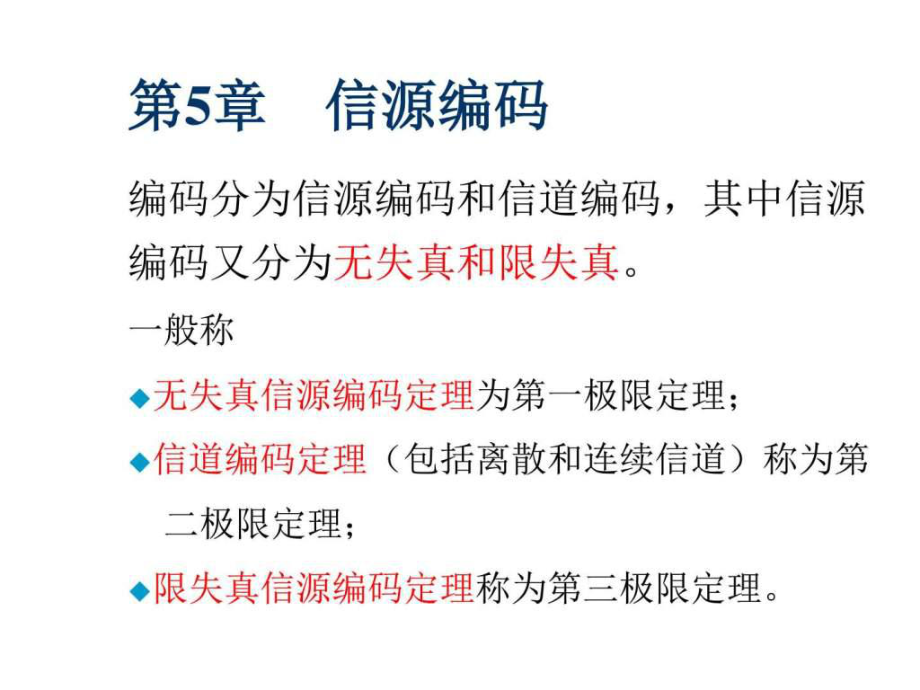 第5章　信源编码

编码分为信源编码和信道编码，其中信源编码又分为无失真和限失真。

一般称

◆无失真信源编码定理为第一极限定理；

◆信道编码定理（包括离散和连续信道）称为第二极限定理；

◆限失真信源编码定理称为第三极限定理。